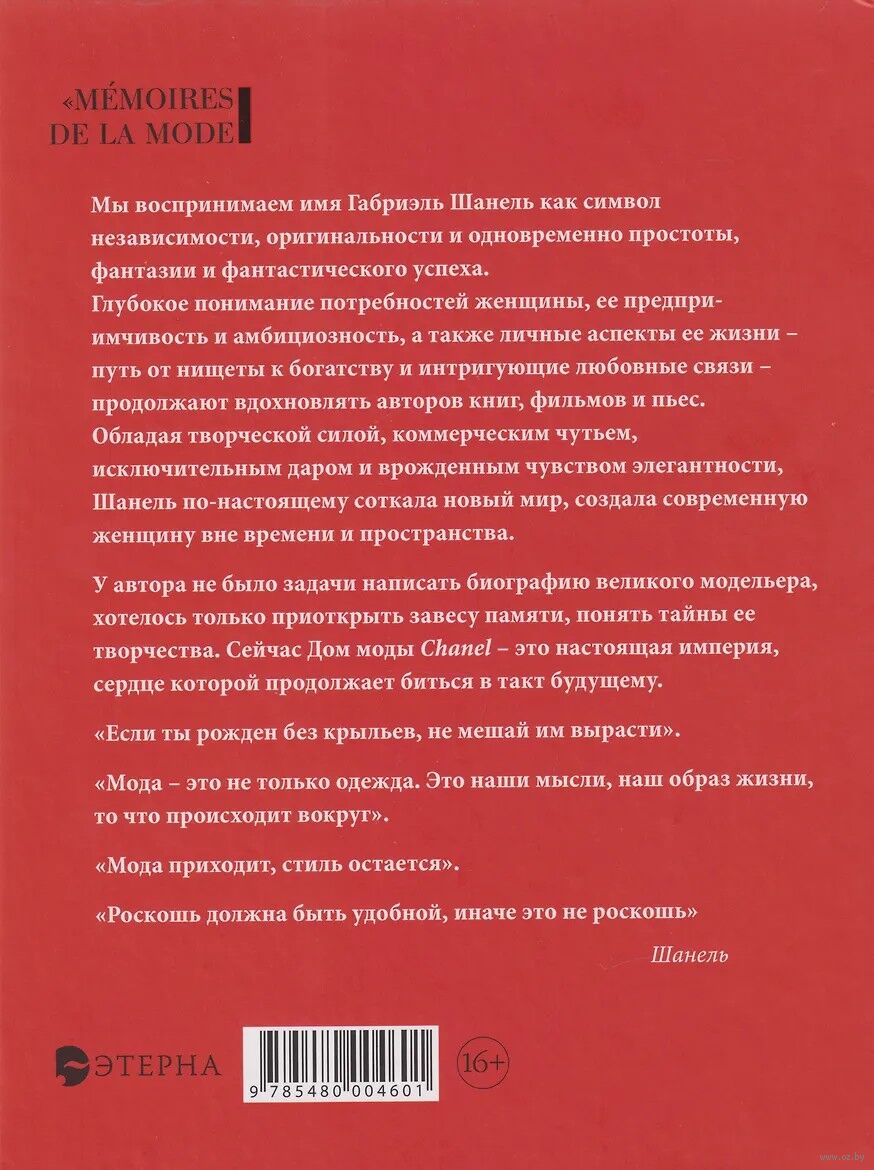 «MÉMOIRES DE LA MODE

Мы воспринимаем имя Габриэль Шанель как символ независимости, оригинальности и одновременно простоты, фантазии и фантастического успеха.
Глубокое понимание потребностей женщины, ее предприимчивость и амбициозность, а также личные аспекты ее жизни – путь от нищеты к богатству и интригующие любовные связи – продолжают вдохновлять авторов книг, фильмов и пьес.
Обладая творческой силой, коммерческим чутьем, исключительным даром и врожденным чувством элегантности, Шанель по-настоящему соткала новый мир, создала современную женщину вне времени и пространства.

У автора не было задачи написать биографию великого модельера, хотелось только приоткрыть завесу памяти, понять тайны ее творчества. Сейчас Дом моды Chanel – это настоящая империя, сердце которой продолжает биться в такт будущему.

«Если ты рожден без крыльев, не мешай им вырасти».

«Мода – это не только одежда. Это наши мысли, наш образ жизни, то что происходит вокруг».

«Мода приходит, стиль остается».

«Роскошь должна быть удобной, иначе это не роскошь»

Шанель

ЭТЕРНА

9 785480 004601

16+

www.oz.by